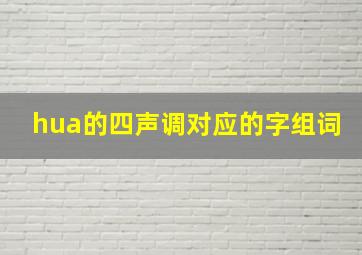 hua的四声调对应的字组词